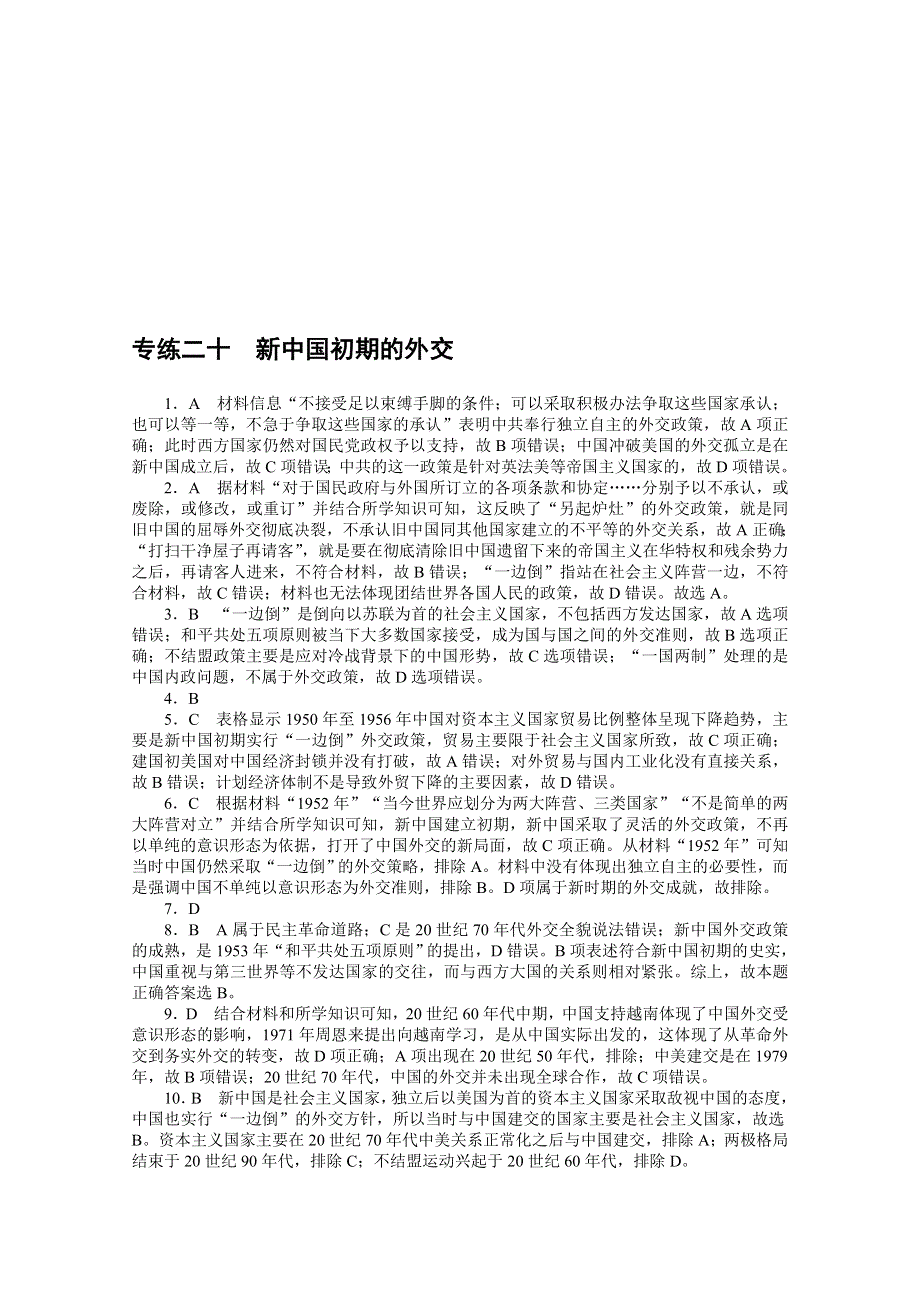 专练二十　新中国初期的外交

1．A　材料信息“不接受足以束缚手脚的条件；可以采取积极办法争取这些国家承认；也可以等一等，不急于争取这些国家的承认”表明中共奉行独立自主的外交政策，故A项正确；此时西方国家仍然对国民党政权予以支持，故B项错误；中国冲破美国的外交孤立是在新中国成立后，故C项错误；中共的这一政策是针对英法美等帝国主义国家的，故D项错误。

2．A　据材料“对于国民政府与外国所订立的各项条款和协定……分别予以不承认，或废除，或修改，或重订”并结合所学知识可知，这反映了“另起炉灶”的外交政策，就是同旧中国的屈辱外交彻底决裂，不承认旧中国同其他国家建立的不平等的外交关系，故A正确；“打扫干净屋子再请客”，就是要在彻底清除旧中国遗留下来的帝国主义在华特权和残余势力之后，再请客人进来，不符合材料，故B错误；“一边倒”指站在社会主义阵营一边，不符合材料，故C错误；材料也无法体现团结世界各国人民的政策，故D错误。故选A。

3．B　“一边倒”是倒向以苏联为首的社会主义国家，不包括西方发达国家，故A选项错误；和平共处五项原则被当下大多数国家接受，成为国与国之间的外交准则，故B选项正确；不结盟政策主要是应对冷战背景下的中国形势，故C选项错误；“一国两制”处理的是中国内政问题，不属于外交政策，故D选项错误。

4．B

5．C　表格显示1950年至1956年中国对资本主义国家贸易比例整体呈现下降趋势，主要是新中国初期实行“一边倒”外交政策，贸易主要限于社会主义国家所致，故C项正确；建国初美国对中国经济封锁并没有打破，故A错误；对外贸易与国内工业化没有直接关系，故B错误；计划经济体制不是导致外贸下降的主要因素，故D错误。

6．C　根据材料“1952年”“当今世界应划分为两大阵营、三类国家”“不是简单的两大阵营对立”并结合所学知识可知，新中国建立初期，新中国采取了灵活的外交政策，不再以单纯的意识形态为依据，打开了中国外交的新局面，故C项正确。从材料“1952年”可知当时中国仍然采取“一边倒”的外交策略，排除A。材料中没有体现出独立自主的必要性，而是强调中国不单纯以意识形态为外交准则，排除B。D项属于新时期的外交成就，故排除。

7．D

8．B　A属于民主革命道路；C是20世纪70年代外交全貌说法错误；新中国外交政策的成熟，是1953年“和平共处五项原则”的提出，D错误。B项表述符合新中国初期的史实，中国重视与第三世界等不发达国家的交往，而与西方大国的关系则相对紧张。综上，故本题正确答案选B。

9．D　结合材料和所学知识可知，20世纪60年代中期，中国支持越南体现了中国外交受意识形态的影响，1971年周恩来提出向越南学习，是从中国实际出发的，这体现了从革命外交到务实外交的转变，故D项正确；A项出现在20世纪50年代，排除；中美建交是在1979年，故B项错误；20世纪70年代，中国的外交并未出现全球合作，故C项错误。

10．B　新中国是社会主义国家，独立后以美国为首的资本主义国家采取敌视中国的态度，中国也实行“一边倒”的外交方针，所以当时与中国建交的国家主要是社会主义国家，故选B。资本主义国家主要在20世纪70年代中美关系正常化之后与中国建交，排除A；两极格局结束于20世纪90年代，排除C；不结盟运动兴起于20世纪60年代，排除D。